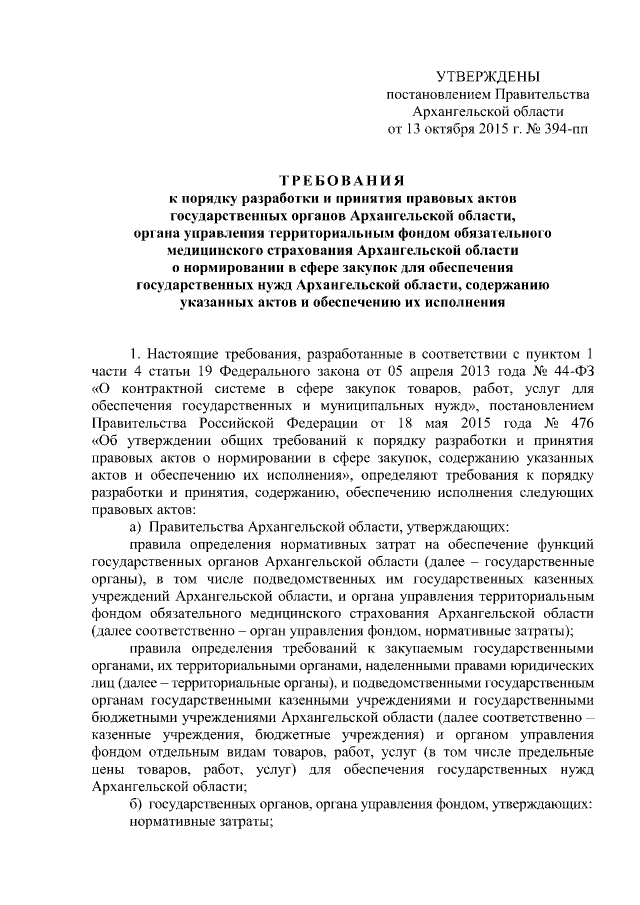 УТВЕРЖДЕНЫ
постановлением Правительства
Архангельской области
от 13 октября 2015 г. № 394-пп

ТРЕБОВАНИЯ
к порядку разработки и принятия правовых актов государственных органов Архангельской области, органа управления территориальным фондом обязательного медицинского страхования Архангельской области о нормировании в сфере закупок для обеспечения государственных нужд Архангельской области, содержанию указанных актов и обеспечению их исполнения

1. Настоящие требования, разработанные в соответствии с пунктом 1 части 4 статьи 19 Федерального закона от 05 апреля 2013 года № 44-ФЗ «О контрактной системе в сфере закупок товаров, работ, услуг для обеспечения государственных и муниципальных нужд», постановлением Правительства Российской Федерации от 18 мая 2015 года № 476 «Об утверждении общих требований к порядку разработки и принятия правовых актов о нормировании в сфере закупок, содержанию указанных актов и обеспечению их исполнения», определяют требования к порядку разработки и принятия, содержанию, обеспечению исполнения следующих правовых актов:

а) Правительства Архангельской области, утверждающих:

правила определения нормативных затрат на обеспечение функций государственных органов Архангельской области (далее – государственные органы), в том числе подведомственных им государственных казенных учреждений Архангельской области, и органа управления территориальным фондом обязательного медицинского страхования Архангельской области (далее соответственно – орган управления фондом, нормативные затраты);

правила определения требований к закупаемым государственными органами, их территориальными органами, наделенными правами юридических лиц (далее – территориальные органы), и подведомственными государственным органам государственными казенными учреждениями и государственными бюджетными учреждениями Архангельской области (далее соответственно – казенные учреждения, бюджетные учреждения) и органом управления фондом отдельным видам товаров, работ, услуг (в том числе предельные цены товаров, работ, услуг) для обеспечения государственных нужд Архангельской области;

б) государственных органов, органа управления фондом, утверждающих:

нормативные затраты;